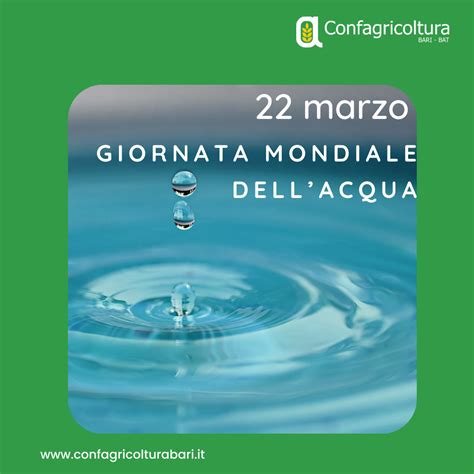 Confagricoltura
BARI - BAT

22 marzo

GIORNATA MONDIALE DELL'ACQUA

www.confagricolturabari.it